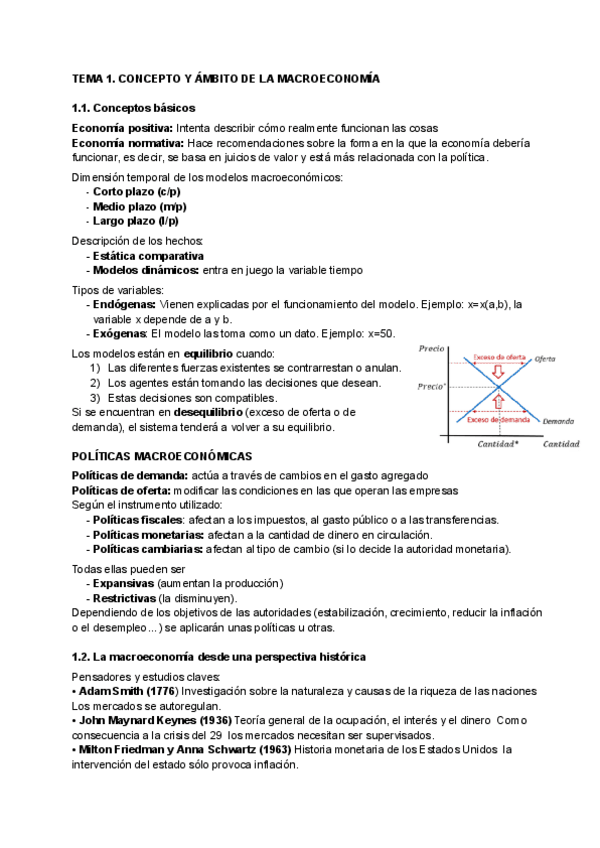 TEMA 1. CONCEPTO Y ÁMBITO DE LA MACROECONOMÍA

1.1. Conceptos básicos

Economía positiva: Intenta describir cómo realmente funcionan las cosas
Economía normativa: Hace recomendaciones sobre la forma en la que la economía debería funcionar, es decir, se basa en juicios de valor y está más relacionada con la política.

Dimensión temporal de los modelos macroeconómicos:
- Corto plazo (c/p)
- Medio plazo (m/p)
- Largo plazo (l/p)

Descripción de los hechos:
- Estática comparativa
- Modelos dinámicos: entra en juego la variable tiempo

Tipos de variables:
- Endógenas: Vienen explicadas por el funcionamiento del modelo. Ejemplo: x=x(a,b), la variable x depende de a y b.
- Exógenas: El modelo las toma como un dato. Ejemplo: x=50.

Los modelos están en equilibrio cuando:
1) Las diferentes fuerzas existentes se contrarrestan o anulan.
2) Los agentes están tomando las decisiones que desean.
3) Estas decisiones son compatibles.
Si se encuentran en desequilibrio (exceso de oferta o de demanda), el sistema tenderá a volver a su equilibrio.

Precio
Exceso de oferta
Oferta
Precio*
Exceso de demanda
Demanda
Cantidad*
Cantidad

POLÍTICAS MACROECONÓMICAS
Políticas de demanda: actúa a través de cambios en el gasto agregado
Políticas de oferta: modificar las condiciones en las que operan las empresas
Según el instrumento utilizado:
- Políticas fiscales: afectan a los impuestos, al gasto público o a las transferencias.
- Políticas monetarias: afectan a la cantidad de dinero en circulación.
- Políticas cambiarias: afectan al tipo de cambio (si lo decide la autoridad monetaria).

Todas ellas pueden ser
- Expansivas (aumentan la producción)
- Restrictivas (la disminuyen).
Dependiendo de los objetivos de las autoridades (estabilización, crecimiento, reducir la inflación o el desempleo...) se aplicarán unas políticas u otras.

1.2. La macroeconomía desde una perspectiva histórica

Pensadores y estudios claves:
• Adam Smith (1776) Investigación sobre la naturaleza y causas de la riqueza de las naciones Los mercados se autoregulan.
• John Maynard Keynes (1936) Teoría general de la ocupación, el interés y el dinero Como consecuencia a la crisis del 29 los mercados necesitan ser supervisados.
• Milton Friedman y Anna Schwartz (1963) Historia monetaria de los Estados Unidos la intervención del estado sólo provoca inflación.